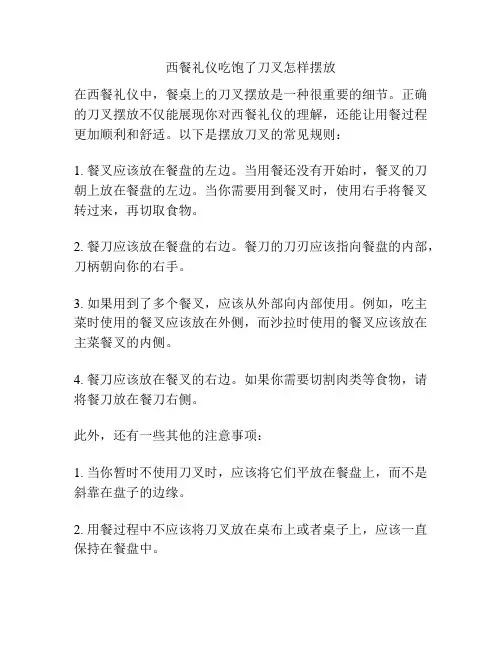 西餐礼仪吃饱了刀叉怎样摆放

在西餐礼仪中，餐桌上的刀叉摆放是一种很重要的细节。正确的刀叉摆放不仅能展现你对西餐礼仪的理解，还能让用餐过程更加顺利和舒适。以下是摆放刀叉的常见规则：

1. 餐叉应该放在餐盘的左边。当用餐还没有开始时，餐叉的刀朝上放在餐盘的左边。当你需要用到餐叉时，使用右手将餐叉转过来，再切取食物。

2. 餐刀应该放在餐盘的右边。餐刀的刀刃应该指向餐盘的内部，刀柄朝向你的右手。

3. 如果用到了多个餐叉，应该从外部向内部使用。例如，吃主菜时使用的餐叉应该放在外侧，而沙拉时使用的餐叉应该放在主菜餐叉的内侧。

4. 餐刀应该放在餐叉的右边。如果你需要切割肉类等食物，请将餐刀放在餐刀右侧。

此外，还有一些其他的注意事项：

1. 当你暂时不使用刀叉时，应该将它们平放在餐盘上，而不是斜靠在盘子的边缘。

2. 用餐过程中不应该将刀叉放在桌布上或者桌子上，应该一直保持在餐盘中。